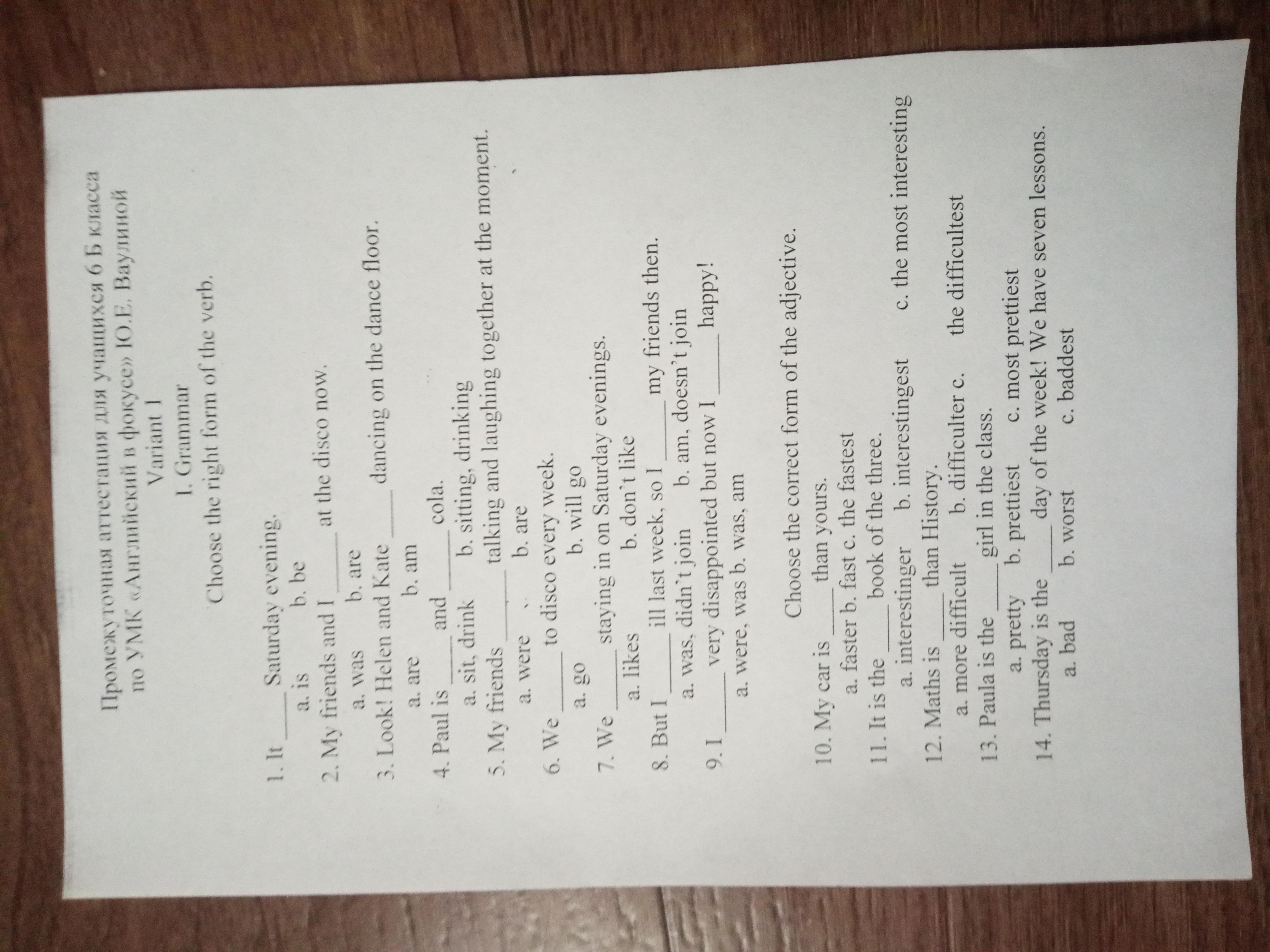 Промежуточная аттестация для учащихся 6 Б класса
по УМК «Английский в фокусе» Ю.Е. Ваулиной
Variant 1

I. Grammar

Choose the right form of the verb.

1. It ____ Saturday evening.
a. is b. be
2. My friends and I ____ at the disco now.
a. was b. are
3. Look! Helen and Kate ____ dancing on the dance floor.
a. are b. am
4. Paul is ____ and ____ cola.
a. sit, drink b. sitting, drinking
5. My friends ____ talking and laughing together at the moment.
a. were b. are
6. We ____ to disco every week.
a. go b. will go
7. We ____ staying in on Saturday evenings.
a. likes b. don't like
8. But I ____ ill last week, so I ____ my friends then.
a. was, didn't join b. am, doesn't join
9. I ____ very disappointed but now I ____ happy!
a. were, was b. was, am

Choose the correct form of the adjective.

10. My car is ____ than yours.
a. faster b. fast c. the fastest
11. It is the ____ book of the three.
a. interestinger b. interestingest c. the most interesting
12. Maths is ____ than History.
a. more difficult b. difficulter c. the difficultest
13. Paula is the ____ girl in the class.
a. pretty b. prettiest c. most prettiest
14. Thursday is the ____ day of the week! We have seven lessons.
a. bad b. worst c. baddest